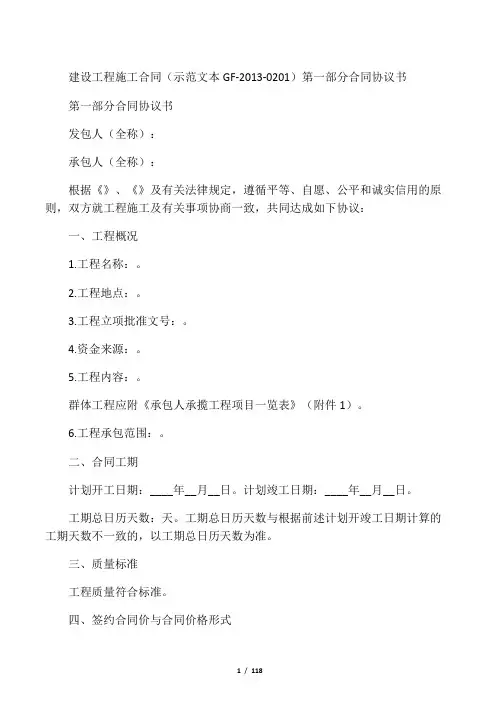 建设工程施工合同（示范文本 GF-2013-0201）第一部分合同协议书

第一部分合同协议书

发包人（全称）：

承包人（全称）：

根据《》、《》及有关法律规定，遵循平等、自愿、公平和诚实信用的原则，双方就工程施工及有关事项协商一致，共同达成如下协议：

一、工程概况

1.工程名称：。

2.工程地点：。

3.工程立项批准文号：。

4.资金来源：。

5.工程内容：。

群体工程应附《承包人承揽工程项目一览表》（附件 1）。

6.工程承包范围：。

二、合同工期

计划开工日期：____年__月__日。计划竣工日期：____年__月__日。

工期总日历天数：天。工期总日历天数与根据前述计划开竣工日期计算的工期天数不一致的，以工期总日历天数为准。

三、质量标准

工程质量符合标准。

四、签约合同价与合同价格形式

1 / 118